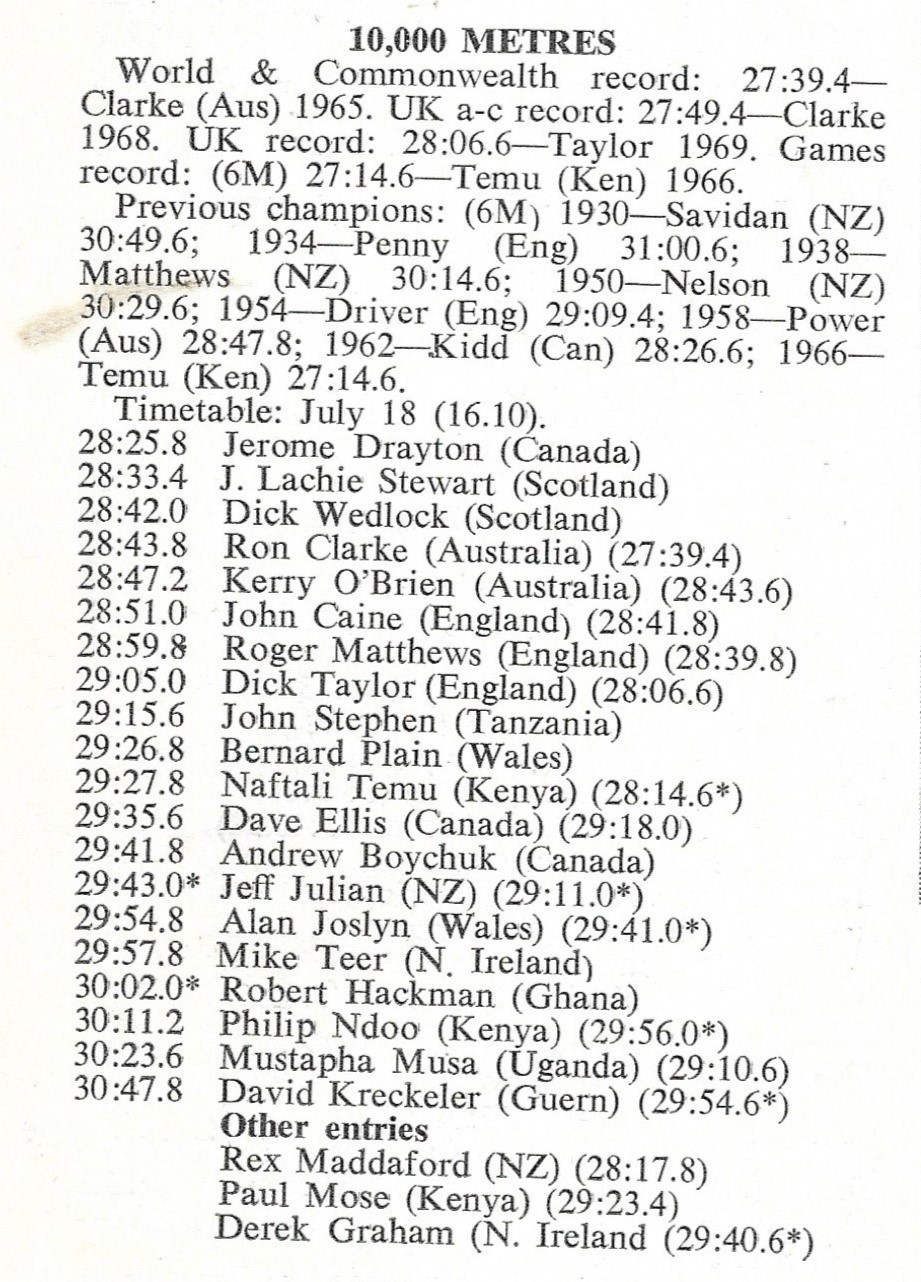 10,000 METRES

World & Commonwealth record: 27:39.4—Clarke (Aus) 1965. UK a-c record: 27:49.4—Clarke 1968. UK record: 28:06.6—Taylor 1969. Games record: (6M) 27:14.6—Temu (Ken) 1966.

Previous champions: (6M) 1930—Savidan (NZ) 30:49.6; 1934—Penny (Eng) 31:00.6; 1938—Matthews (NZ) 30:14.6; 1950—Nelson (NZ) 30:29.6; 1954—Driver (Eng) 29:09.4; 1958—Power (Aus) 28:47.8; 1962—Kidd (Can) 28:26.6; 1966—Temu (Ken) 27:14.6.

Timetable: July 18 (16.10).

28:25.8 Jerome Drayton (Canada)
28:33.4 J. Lachie Stewart (Scotland)
28:42.0 Dick Wedlock (Scotland)
28:43.8 Ron Clarke (Australia) (27:39.4)
28:47.2 Kerry O'Brien (Australia) (28:43.6)
28:51.0 John Caine (England) (28:41.8)
28:59.8 Roger Matthews (England) (28:39.8)
29:05.0 Dick Taylor (England) (28:06.6)
29:15.6 John Stephen (Tanzania)
29:26.8 Bernard Plain (Wales)
29:27.8 Naftali Temu (Kenya) (28:14.6*)
29:35.6 Dave Ellis (Canada) (29:18.0)
29:41.8 Andrew Boychuk (Canada)
29:43.0* Jeff Julian (NZ) (29:11.0*)
29:54.8 Alan Joslyn (Wales) (29:41.0*)
29:57.8 Mike Teer (N. Ireland)
30:02.0* Robert Hackman (Ghana)
30:11.2 Philip Ndoo (Kenya) (29:56.0*)
30:23.6 Mustapha Musa (Uganda) (29:10.6)
30:47.8 David Kreckeler (Guern) (29:54.6*)

Other entries
Rex Maddaford (NZ) (28:17.8)
Paul Mose (Kenya) (29:23.4)
Derek Graham (N. Ireland (29:40.6*)